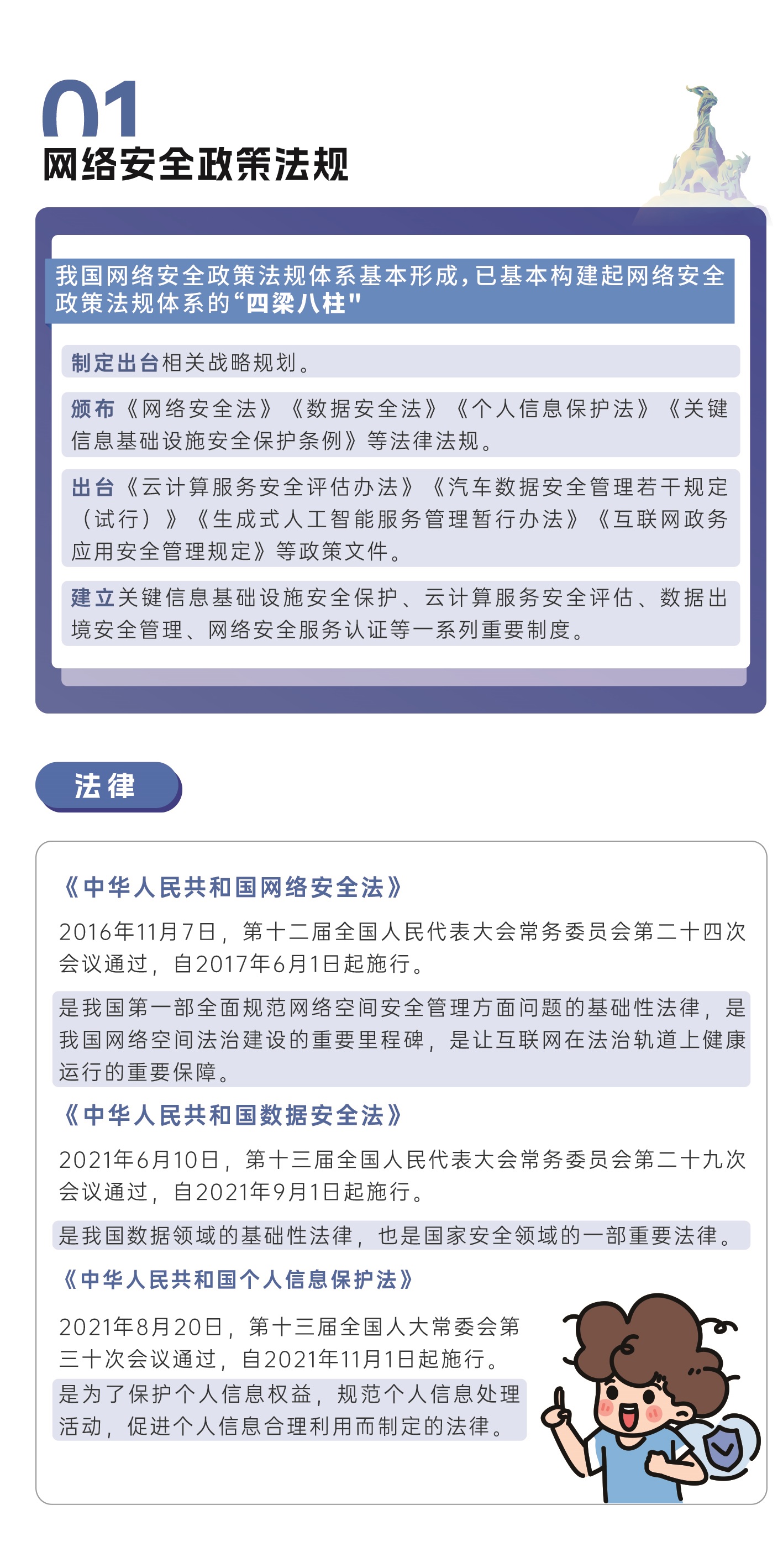 01
网络安全政策法规

我国网络安全政策法规体系基本形成，已基本构建起网络安全政策法规体系的“四梁八柱"

制定出台相关战略规划。

颁布《网络安全法》《数据安全法》《个人信息保护法》《关键信息基础设施安全保护条例》等法律法规。

出台《云计算服务安全评估办法》《汽车数据安全管理若干规定（试行）》《生成式人工智能服务管理暂行办法》《互联网政务应用安全管理规定》等政策文件。

建立关键信息基础设施安全保护、云计算服务安全评估、数据出境安全管理、网络安全服务认证等一系列重要制度。

法律

《中华人民共和国网络安全法》

2016年11月7日，第十二届全国人民代表大会常务委员会第二十四次会议通过，自2017年6月1日起施行。

是我国第一部全面规范网络空间安全管理方面问题的基础性法律，是我国网络空间法治建设的重要里程碑，是让互联网在法治轨道上健康运行的重要保障。

《中华人民共和国数据安全法》

2021年6月10日，第十三届全国人民代表大会常务委员会第二十九次会议通过，自2021年9月1日起施行。

是我国数据领域的基础性法律，也是国家安全领域的一部重要法律。

《中华人民共和国个人信息保护法》

2021年8月20日，第十三届全国人大常委会第三十次会议通过，自2021年11月1日起施行。

是为了保护个人信息权益，规范个人信息处理活动，促进个人信息合理利用而制定的法律。